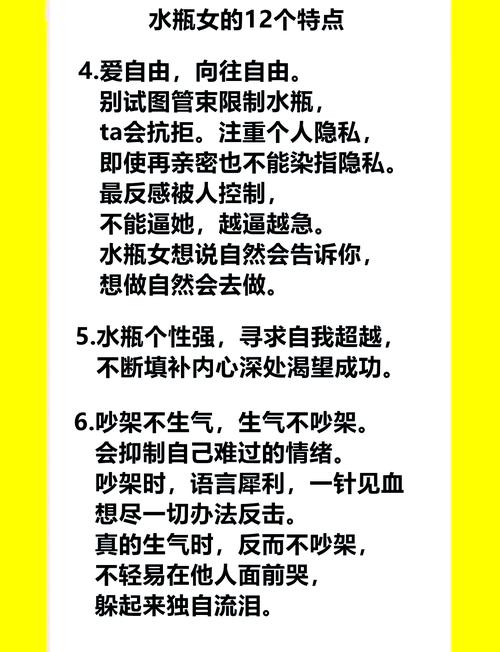 水瓶女的12个特点

4.爱自由，向往自由。
别试图管束限制水瓶，
ta会抗拒。注重个人隐私，
即使再亲密也不能染指隐私。
最反感被人控制，
不能逼她，越逼越急。
水瓶女想说自然会告诉你，
想做自然会去做。

5.水瓶个性强，寻求自我超越，
不断填补内心深处渴望成功。

6.吵架不生气，生气不吵架。
会抑制自己难过的情绪。
吵架时，语言犀利，一针见血
想尽一切办法反击。
真的生气时，反而不吵架，
不轻易在他人面前哭，
躲起来独自流泪。